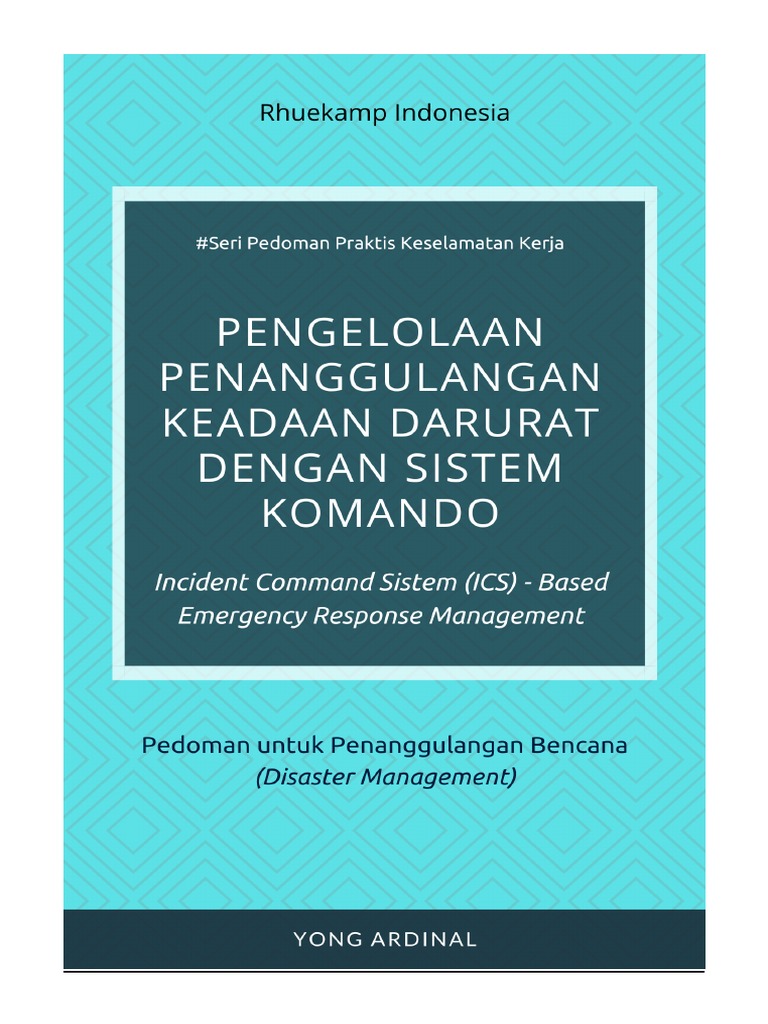 Rhuekamp Indonesia

#Seri Pedoman Praktis Keselamatan Kerja

PENGELOLAAN PENANGGULANGAN KEADAAN DARURAT DENGAN SISTEM KOMANDO

Incident Command Sistem (ICS) - Based Emergency Response Management

Pedoman untuk Penanggulangan Bencana
(Disaster Management)

YONG ARDINAL